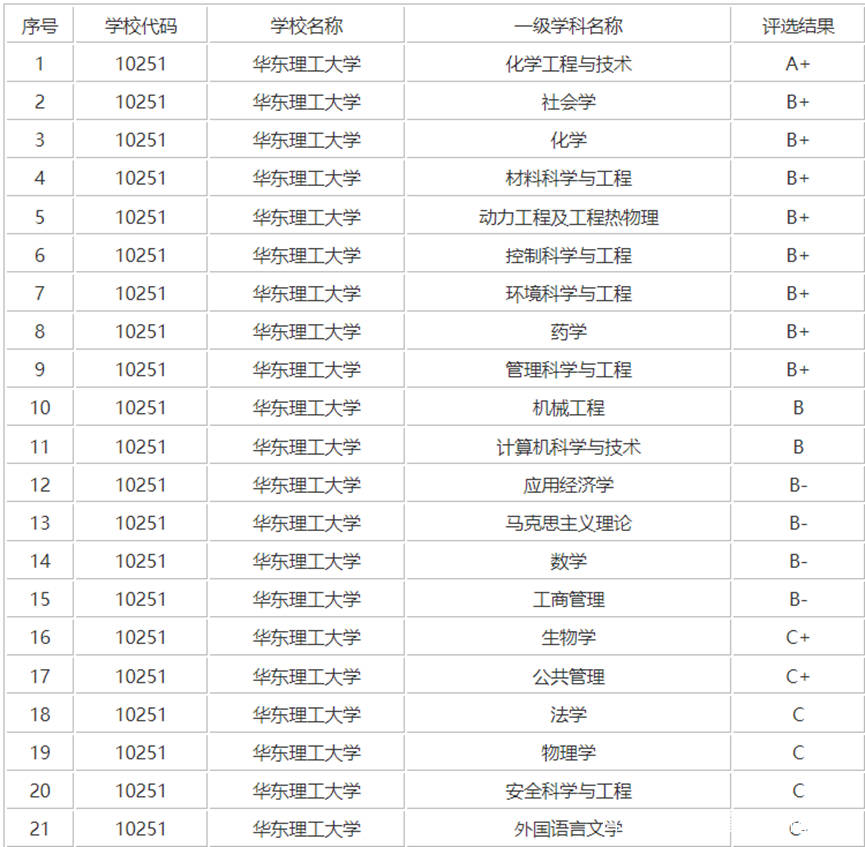 | 序号 | 学校代码 | 学校名称 | 一级学科名称 | 评选结果 |
|---|---|---|---|---|
| 1 | 10251 | 华东理工大学 | 化学工程与技术 | A+ |
| 2 | 10251 | 华东理工大学 | 社会学 | B+ |
| 3 | 10251 | 华东理工大学 | 化学 | B+ |
| 4 | 10251 | 华东理工大学 | 材料科学与工程 | B+ |
| 5 | 10251 | 华东理工大学 | 动力工程及工程热物理 | B+ |
| 6 | 10251 | 华东理工大学 | 控制科学与工程 | B+ |
| 7 | 10251 | 华东理工大学 | 环境科学与工程 | B+ |
| 8 | 10251 | 华东理工大学 | 药学 | B+ |
| 9 | 10251 | 华东理工大学 | 管理科学与工程 | B+ |
| 10 | 10251 | 华东理工大学 | 机械工程 | B |
| 11 | 10251 | 华东理工大学 | 计算机科学与技术 | B |
| 12 | 10251 | 华东理工大学 | 应用经济学 | B- |
| 13 | 10251 | 华东理工大学 | 马克思主义理论 | B- |
| 14 | 10251 | 华东理工大学 | 数学 | B- |
| 15 | 10251 | 华东理工大学 | 工商管理 | B- |
| 16 | 10251 | 华东理工大学 | 生物学 | C+ |
| 17 | 10251 | 华东理工大学 | 公共管理 | C+ |
| 18 | 10251 | 华东理工大学 | 法学 | C |
| 19 | 10251 | 华东理工大学 | 物理学 | C |
| 20 | 10251 | 华东理工大学 | 安全科学与工程 | C |
| 21 | 10251 | 华东理工大学 | 外国语言文学 | C- |